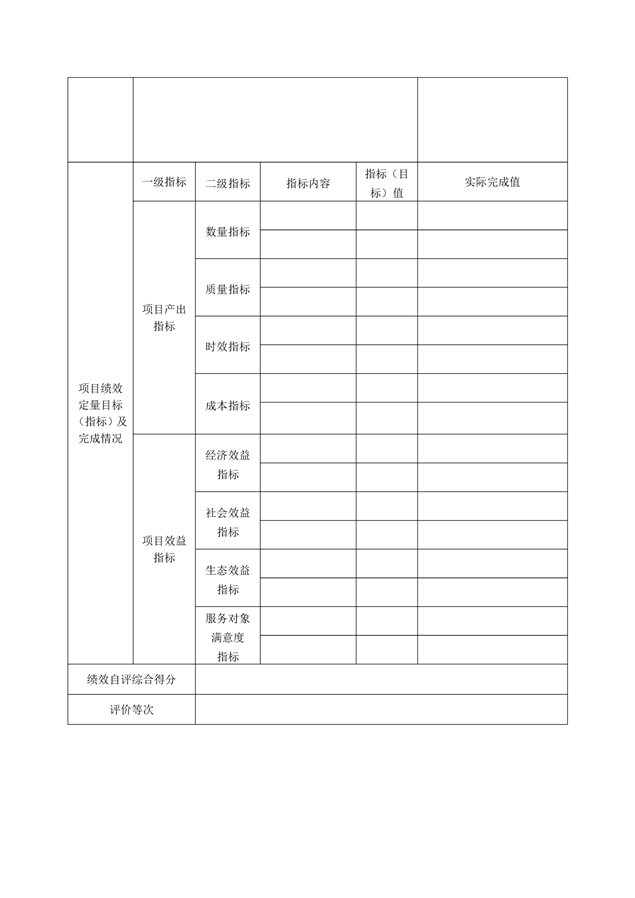 | | | | | | |
|---|---|---|---|---|---|
| | | | | | |
| 项目绩效定量目标（指标）及完成情况 | 一级指标 | 二级指标 | 指标内容 | 指标（目标）值 | 实际完成值 |
| | 项目产出指标 | 数量指标 | | | |
| | | | | | |
| | | 质量指标 | | | |
| | | | | | |
| | | 时效指标 | | | |
| | | | | | |
| | | 成本指标 | | | |
| | | | | | |
| | 项目效益指标 | 经济效益指标 | | | |
| | | | | | |
| | | 社会效益指标 | | | |
| | | | | | |
| | | 生态效益指标 | | | |
| | | | | | |
| | | 服务对象满意度指标 | | | |
| | | | | | |
| 绩效自评综合得分 | | | | | |
| 评价等次 | | | | | |